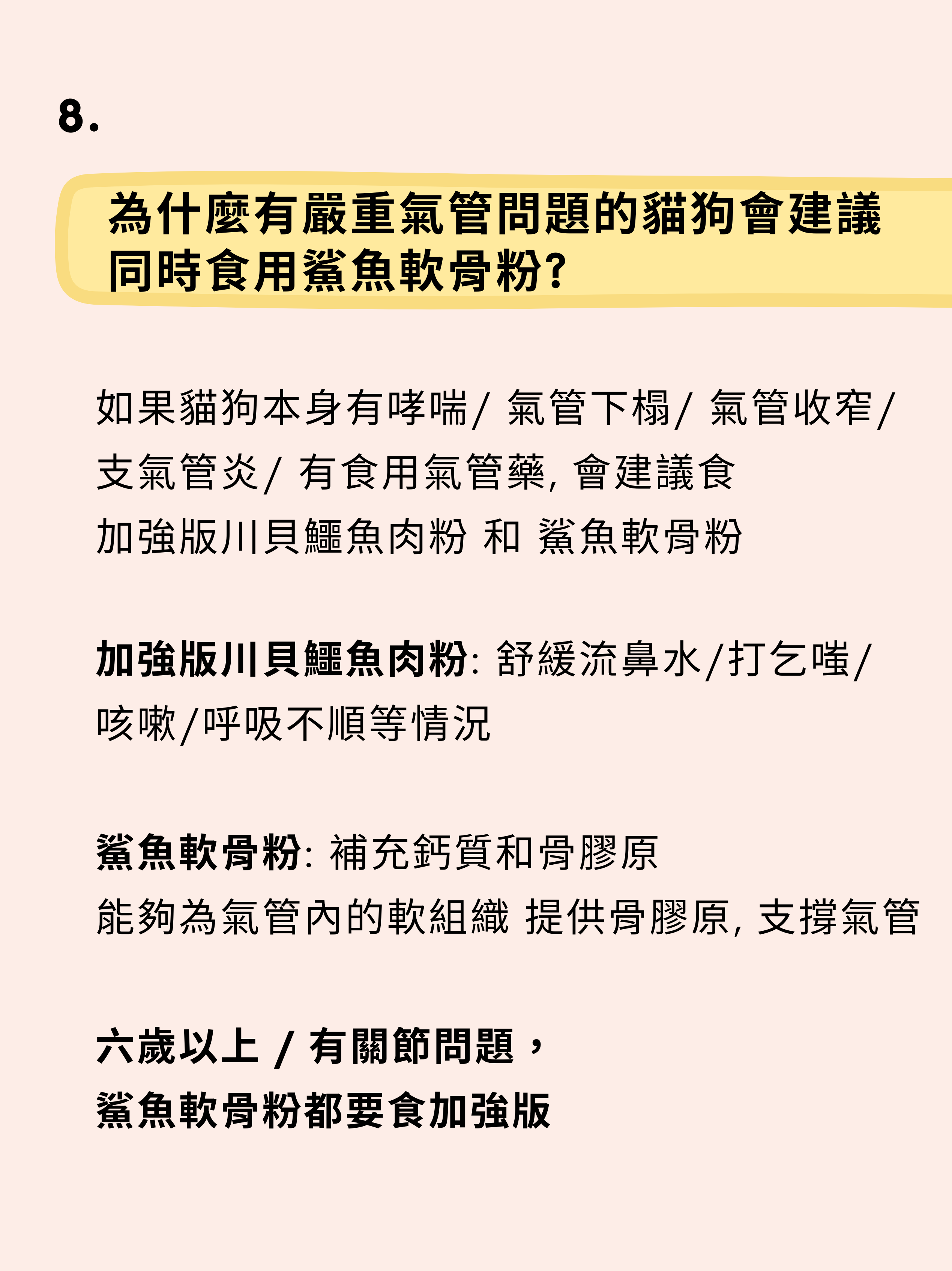 8.

為什麼有嚴重氣管問題的貓狗會建議同時食用鯊魚軟骨粉?

如果貓狗本身有哮喘/ 氣管下榻/ 氣管收窄/ 支氣管炎/ 有食用氣管藥, 會建議食
加強版川貝鱷魚肉粉 和 鯊魚軟骨粉

加強版川貝鱷魚肉粉: 舒緩流鼻水/打乞嗤/ 咳嗽/呼吸不順等情況

鯊魚軟骨粉: 補充鈣質和骨膠原
能夠為氣管內的軟組織 提供骨膠原, 支撐氣管

六歲以上 / 有關節問題，
鯊魚軟骨粉都要食加強版